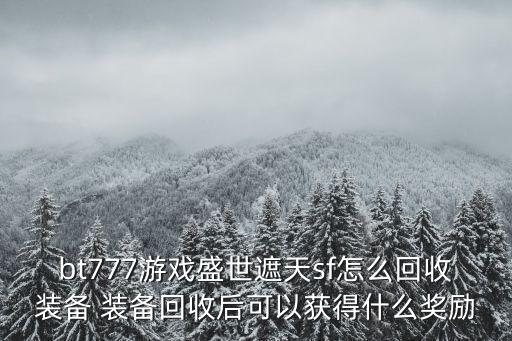 bt777游戏盛世遮天sf怎么回收装备 装备回收后可以获得什么奖励